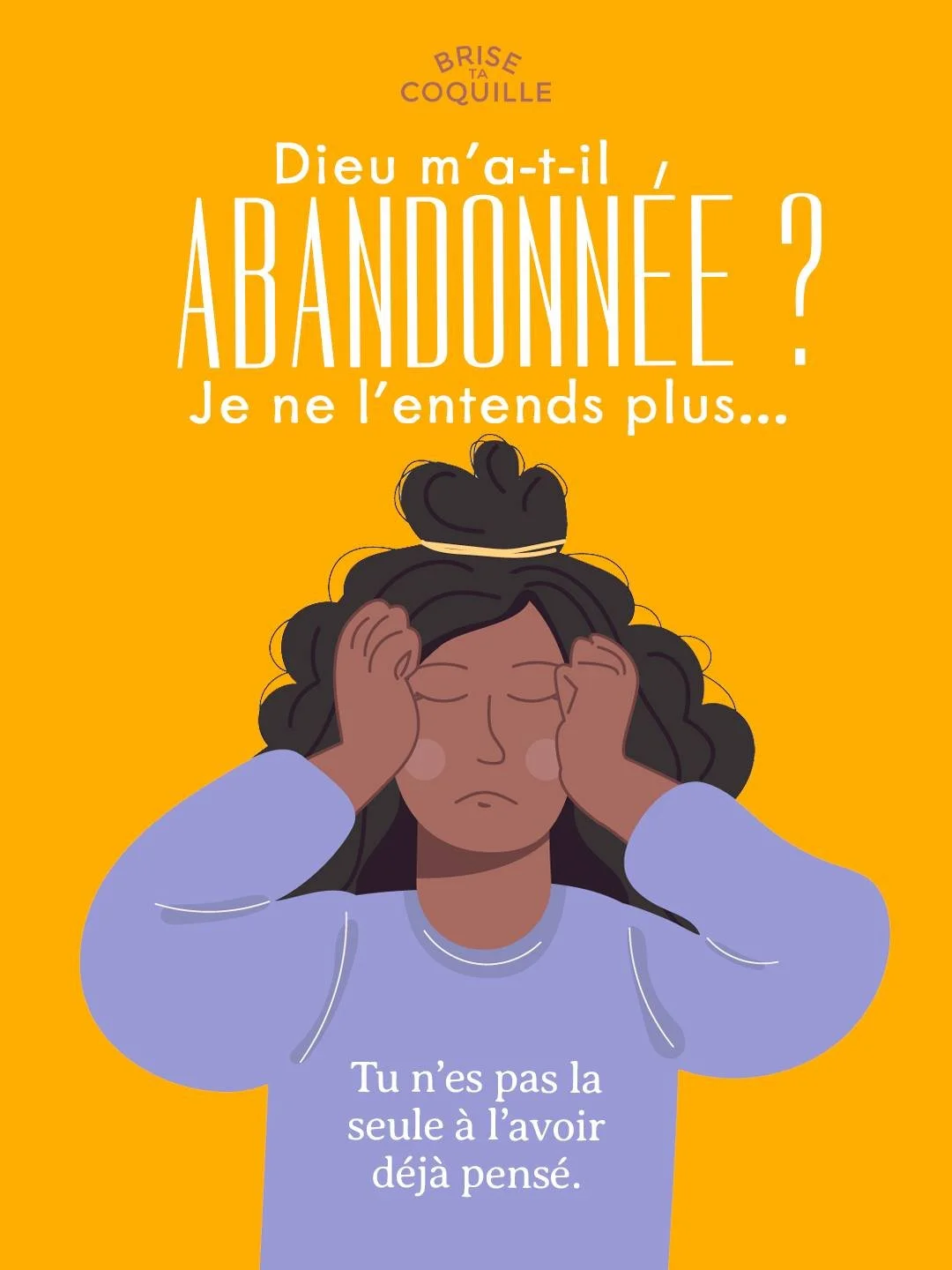 BRISE TA COQUILLE

Dieu m'a-t-il ABANDONNÉE ? Je ne l'entends plus...

Tu n'es pas la seule à l'avoir déjà pensé.